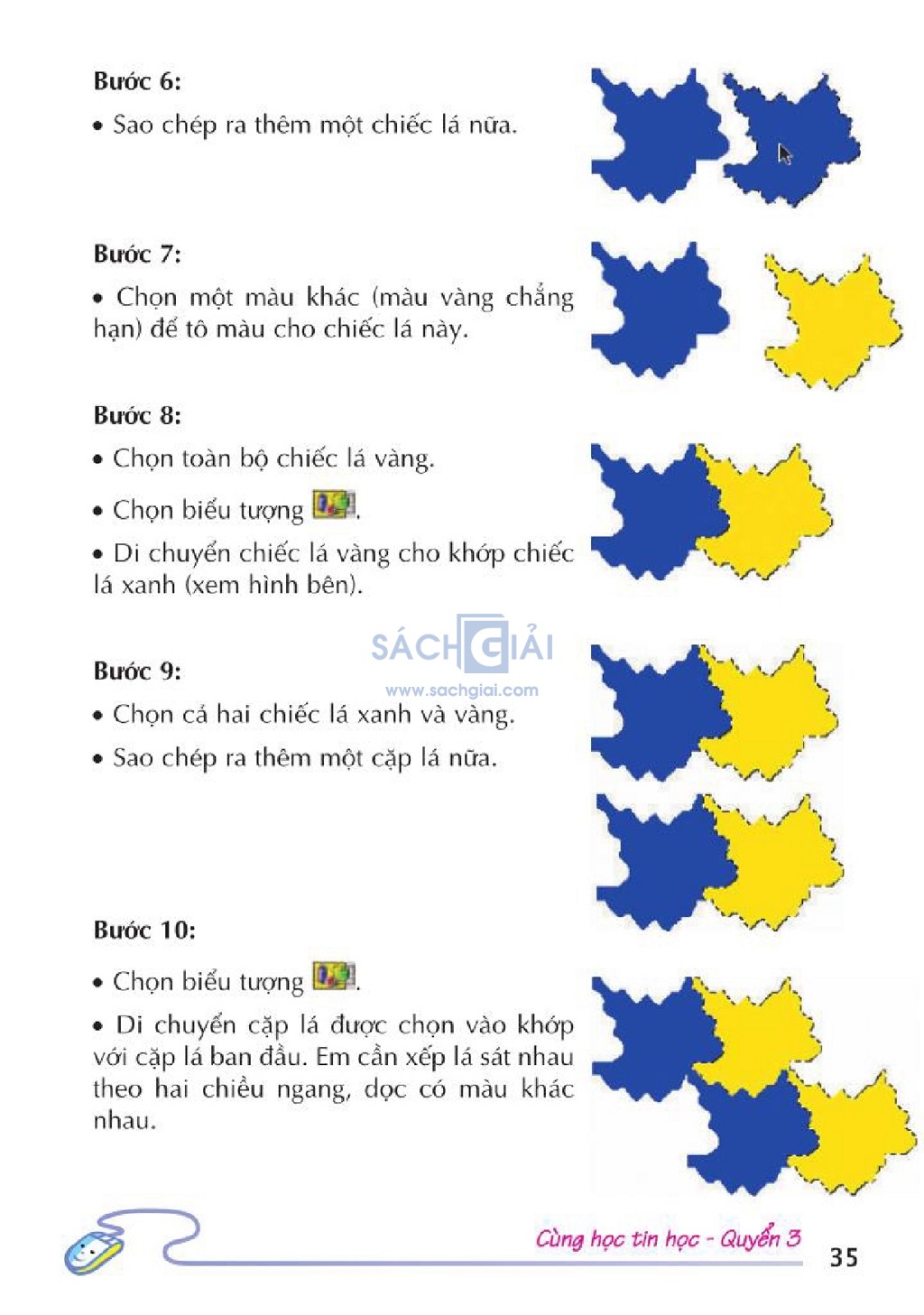 Bước 6:

• Sao chép ra thêm một chiếc lá nữa.

Bước 7:

• Chọn một màu khác (màu vàng chẳng hạn) để tô màu cho chiếc lá này.

Bước 8:

• Chọn toàn bộ chiếc lá vàng.

• Chọn biểu tượng .

• Di chuyển chiếc lá vàng cho khớp chiếc lá xanh (xem hình bên).

SÁCH GIẢI
www.sachgiai.com

Bước 9:

• Chọn cả hai chiếc lá xanh và vàng.

• Sao chép ra thêm một cặp lá nữa.

Bước 10:

• Chọn biểu tượng .

• Di chuyển cặp lá được chọn vào khớp với cặp lá ban đầu. Em cần xếp lá sát nhau theo hai chiều ngang, dọc có màu khác nhau.

Cùng học tin học - Quyển 3

35